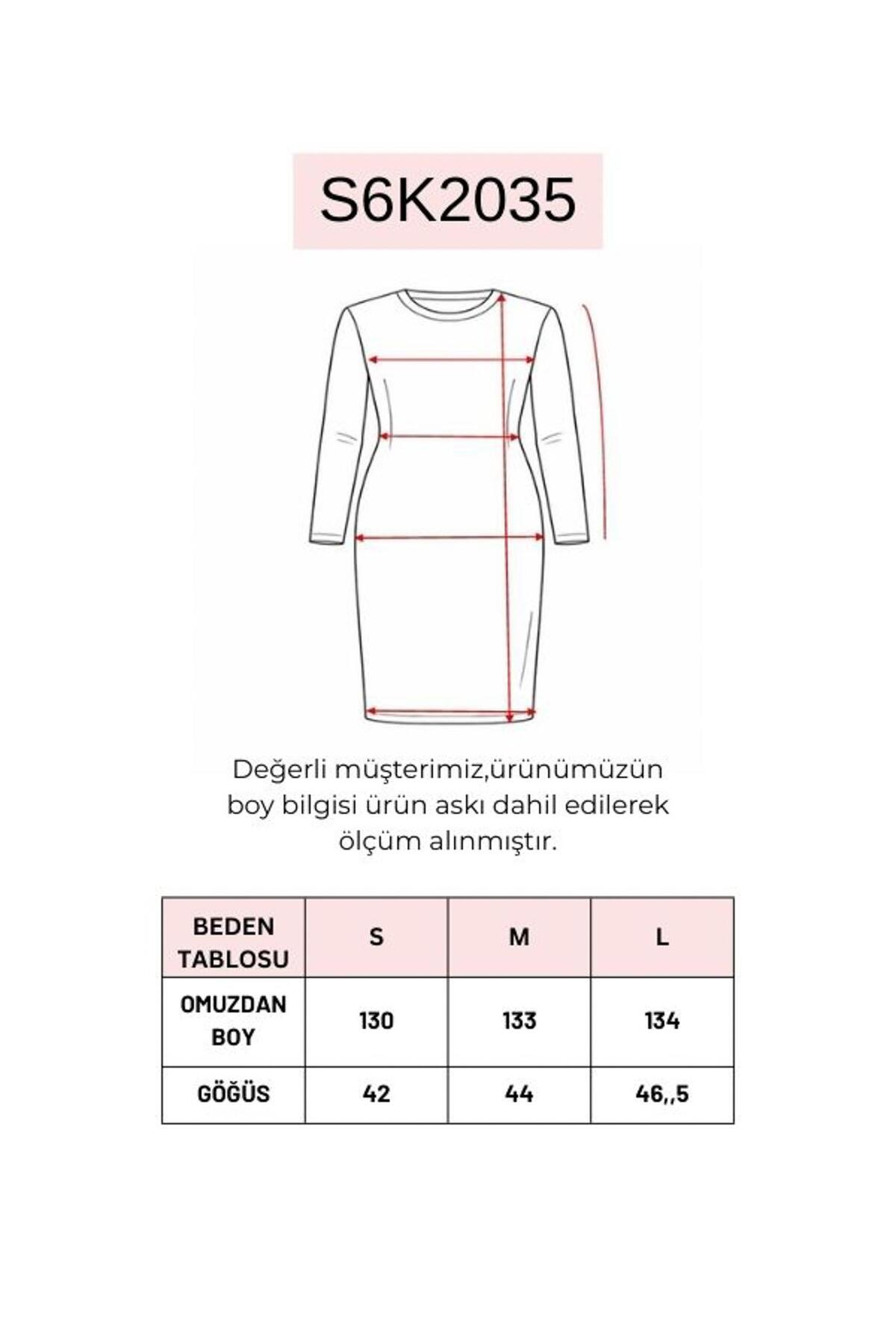 S6K2035

Değerli müşterimiz,ürünümüzün boy bilgisi ürün askı dahil edilerek ölçüm alınmıştır.

| BEDEN TABLOSU | S | M | L |
|---|---|---|---|
| OMUZDAN BOY | 130 | 133 | 134 |
| GÖĞÜS | 42 | 44 | 46,,5 |